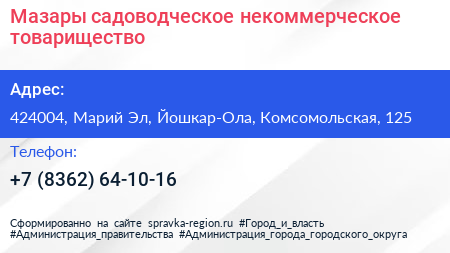 Мазары садоводческое некоммерческое товарищество

Адрес:

424004, Марий Эл, Йошкар-Ола, Комсомольская, 125

Телефон:

+7 (8362) 64-10-16

Сформированно на сайте spravka-region.ru #Город_и_власть #Администрация_правительства #Администрация_города_городского_округа